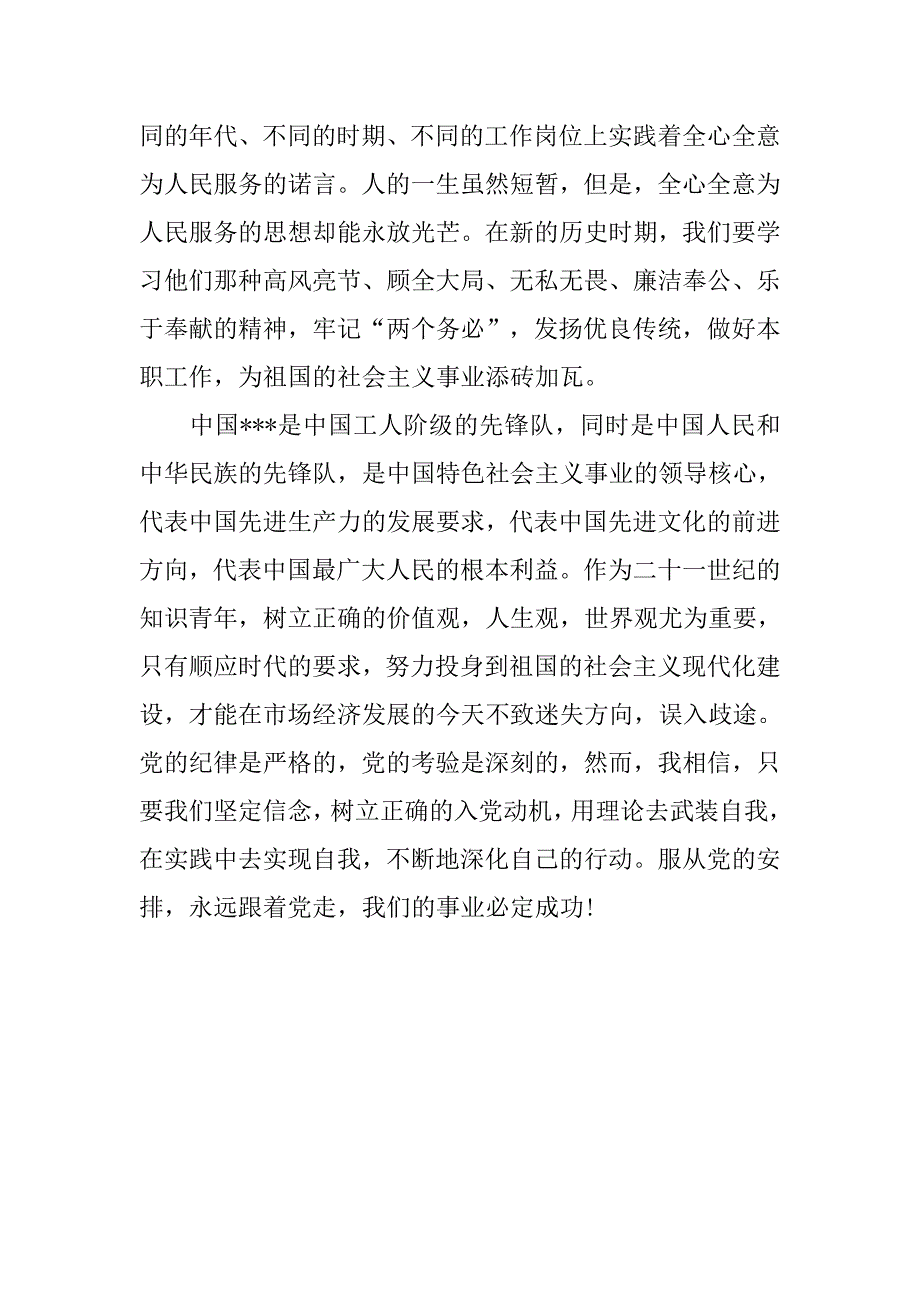 同的年代、不同的时期、不同的工作岗位上实践着全心全意为人民服务的诺言。人的一生虽然短暂，但是，全心全意为人民服务的思想却能永放光芒。在新的历史时期，我们要学习他们那种高风亮节、顾全大局、无私无畏、廉洁奉公、乐于奉献的精神，牢记“两个务必”，发扬优良传统，做好本职工作，为祖国的社会主义事业添砖加瓦。

中国***是中国工人阶级的先锋队，同时是中国人民和中华民族的先锋队，是中国特色社会主义事业的领导核心，代表中国先进生产力的发展要求，代表中国先进文化的前进方向，代表中国最广大人民的根本利益。作为二十一世纪的知识青年，树立正确的价值观，人生观，世界观尤为重要，只有顺应时代的要求，努力投身到祖国的社会主义现代化建设，才能在市场经济发展的今天不致迷失方向，误入歧途。党的纪律是严格的，党的考验是深刻的，然而，我相信，只要我们坚定信念，树立正确的入党动机，用理论去武装自我，在实践中去实现自我，不断地深化自己的行动。服从党的安排，永远跟着党走，我们的事业必定成功!